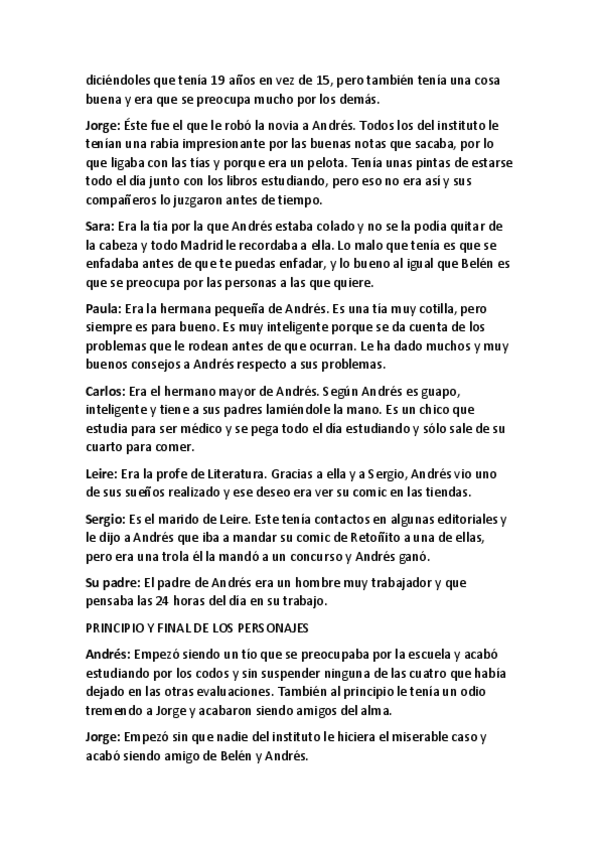 diciéndoles que tenía 19 años en vez de 15, pero también tenía una cosa buena y era que se preocupa mucho por los demás.

Jorge: Éste fue el que le robó la novia a Andrés. Todos los del instituto le tenían una rabia impresionante por las buenas notas que sacaba, por lo que ligaba con las tías y porque era un pelota. Tenía unas pintas de estarse todo el día junto con los libros estudiando, pero eso no era así y sus compañeros lo juzgaron antes de tiempo.

Sara: Era la tía por la que Andrés estaba colado y no se la podía quitar de la cabeza y todo Madrid le recordaba a ella. Lo malo que tenía es que se enfadaba antes de que te puedas enfadar, y lo bueno al igual que Belén es que se preocupa por las personas a las que quiere.

Paula: Era la hermana pequeña de Andrés. Es una tía muy cotilla, pero siempre es para bueno. Es muy inteligente porque se da cuenta de los problemas que le rodean antes de que ocurran. Le ha dado muchos y muy buenos consejos a Andrés respecto a sus problemas.

Carlos: Era el hermano mayor de Andrés. Según Andrés es guapo, inteligente y tiene a sus padres lamiéndole la mano. Es un chico que estudia para ser médico y se pega todo el día estudiando y sólo sale de su cuarto para comer.

Leire: Era la profe de Literatura. Gracias a ella y a Sergio, Andrés vio uno de sus sueños realizado y ese deseo era ver su comic en las tiendas.

Sergio: Es el marido de Leire. Este tenía contactos en algunas editoriales y le dijo a Andrés que iba a mandar su comic de Retoñito a una de ellas, pero era una trola él la mandó a un concurso y Andrés ganó.

Su padre: El padre de Andrés era un hombre muy trabajador y que pensaba las 24 horas del día en su trabajo.

PRINCIPIO Y FINAL DE LOS PERSONAJES

Andrés: Empezó siendo un tío que se preocupaba por la escuela y acabó estudiando por los codos y sin suspender ninguna de las cuatro que había dejado en las otras evaluaciones. También al principio le tenía un odio tremendo a Jorge y acabaron siendo amigos del alma.

Jorge: Empezó sin que nadie del instituto le hiciera el miserable caso y acabó siendo amigo de Belén y Andrés.